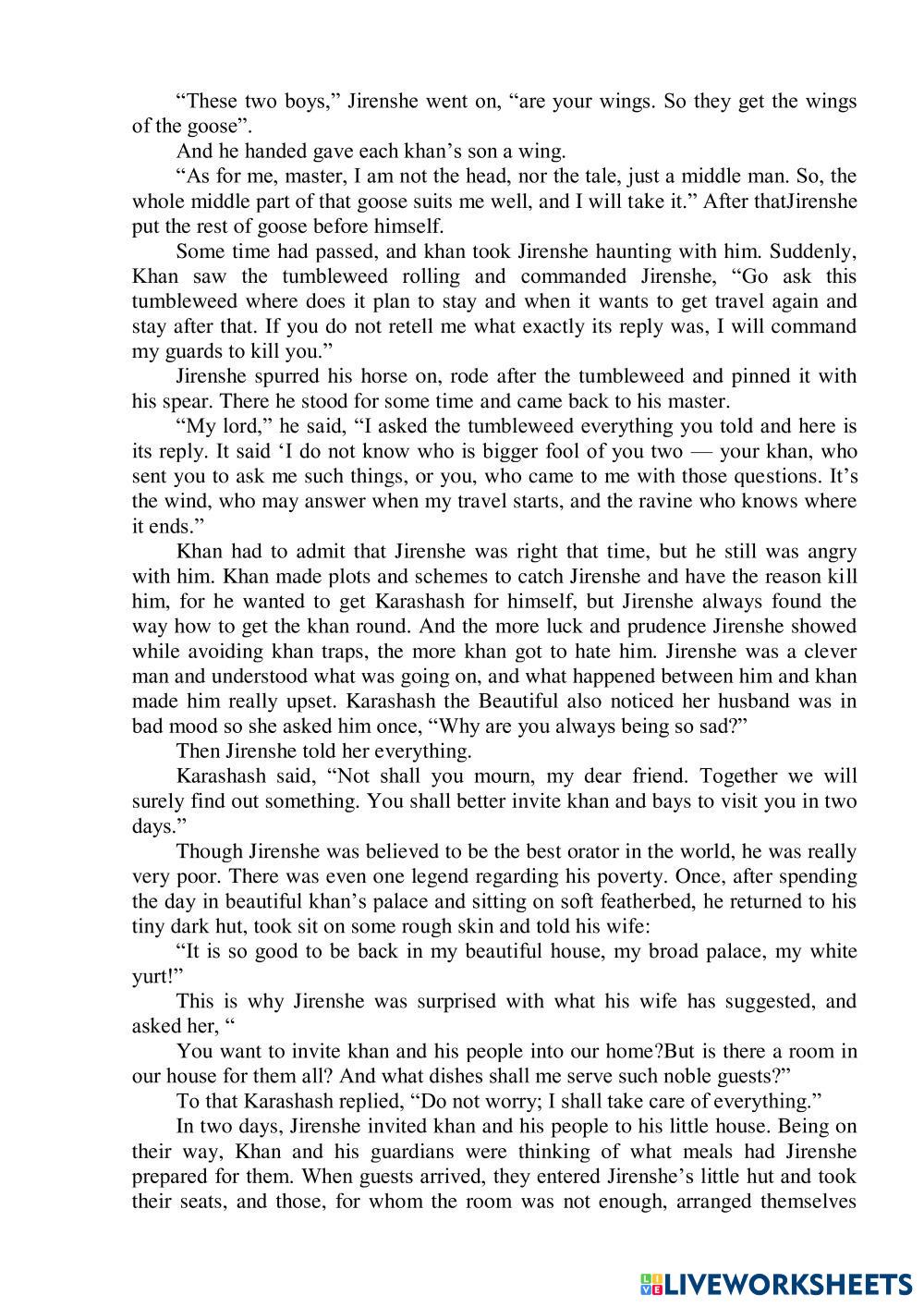 “These two boys,” Jirenshe went on, “are your wings. So they get the wings of the goose”.

And he handed gave each khan’s son a wing.

“As for me, master, I am not the head, nor the tale, just a middle man. So, the whole middle part of that goose suits me well, and I will take it.” After thatJirenshe put the rest of goose before himself.

Some time had passed, and khan took Jirenshe haunting with him. Suddenly, Khan saw the tumbleweed rolling and commanded Jirenshe, “Go ask this tumbleweed where does it plan to stay and when it wants to get travel again and stay after that. If you do not retell me what exactly its reply was, I will command my guards to kill you.”

Jirenshe spurred his horse on, rode after the tumbleweed and pinned it with his spear. There he stood for some time and came back to his master.

“My lord,” he said, “I asked the tumbleweed everything you told and here is its reply. It said ‘I do not know who is bigger fool of you two — your khan, who sent you to ask me such things, or you, who came to me with those questions. It’s the wind, who may answer when my travel starts, and the ravine who knows where it ends.”

Khan had to admit that Jirenshe was right that time, but he still was angry with him. Khan made plots and schemes to catch Jirenshe and have the reason kill him, for he wanted to get Karashash for himself, but Jirenshe always found the way how to get the khan round. And the more luck and prudence Jirenshe showed while avoiding khan traps, the more khan got to hate him. Jirenshe was a clever man and understood what was going on, and what happened between him and khan made him really upset. Karashash the Beautiful also noticed her husband was in bad mood so she asked him once, “Why are you always being so sad?”

Then Jirenshe told her everything.

Karashash said, “Not shall you mourn, my dear friend. Together we will surely find out something. You shall better invite khan and bays to visit you in two days.”

Though Jirenshe was believed to be the best orator in the world, he was really very poor. There was even one legend regarding his poverty. Once, after spending the day in beautiful khan’s palace and sitting on soft featherbed, he returned to his tiny dark hut, took sit on some rough skin and told his wife:

“It is so good to be back in my beautiful house, my broad palace, my white yurt!”

This is why Jirenshe was surprised with what his wife has suggested, and asked her, “

You want to invite khan and his people into our home?But is there a room in our house for them all? And what dishes shall me serve such noble guests?”

To that Karashash replied, “Do not worry; I shall take care of everything.”

In two days, Jirenshe invited khan and his people to his little house. Being on their way, Khan and his guardians were thinking of what meals had Jirenshe prepared for them. When guests arrived, they entered Jirenshe’s little hut and took their seats, and those, for whom the room was not enough, arranged themselves

LIVEWORKSHEETS